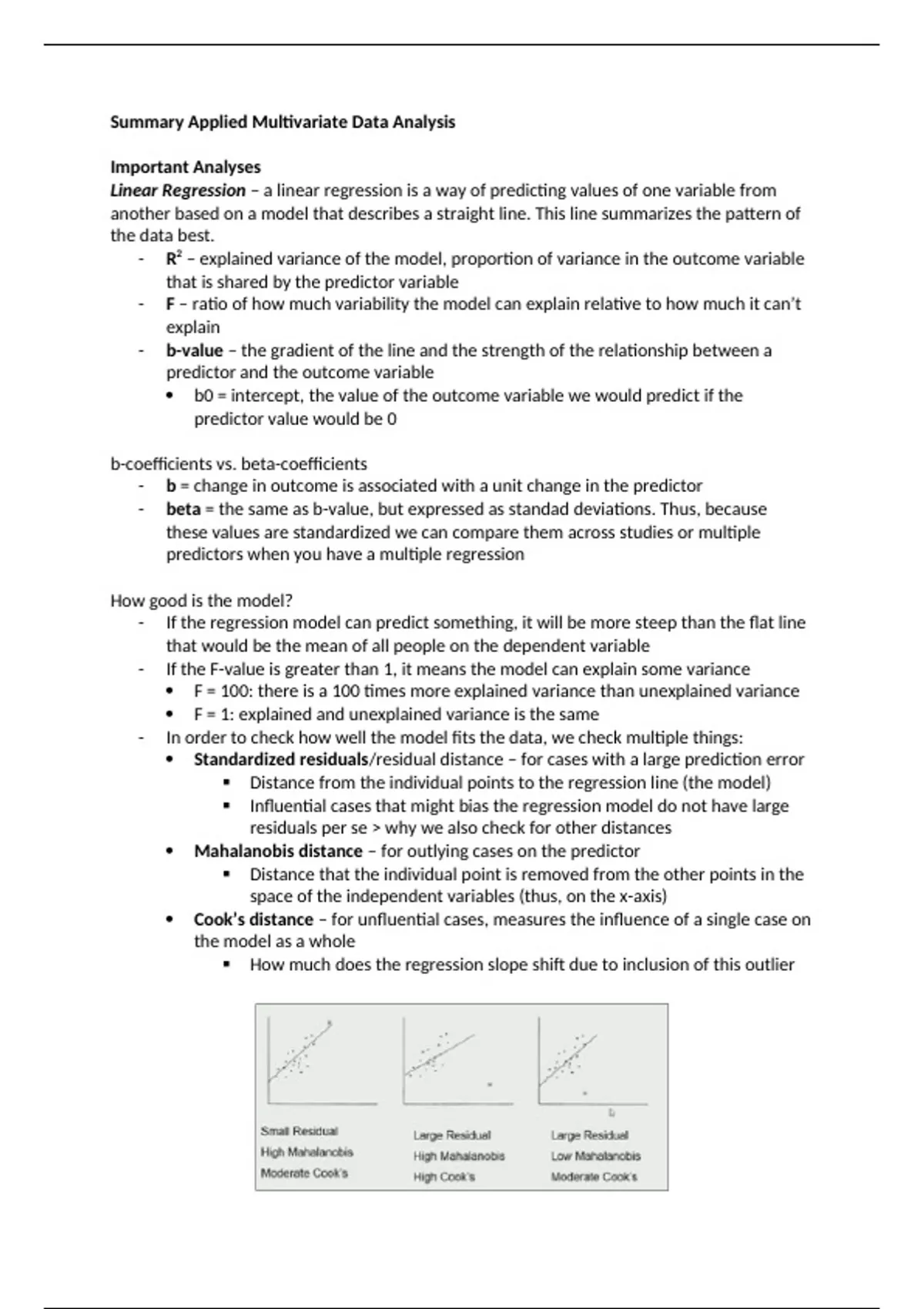 Summary Applied Multivariate Data Analysis

Important Analyses
Linear Regression – a linear regression is a way of predicting values of one variable from another based on a model that describes a straight line. This line summarizes the pattern of the data best.
- $R^2$ – explained variance of the model, proportion of variance in the outcome variable that is shared by the predictor variable
- F – ratio of how much variability the model can explain relative to how much it can't explain
- b-value – the gradient of the line and the strength of the relationship between a predictor and the outcome variable
  • b0 = intercept, the value of the outcome variable we would predict if the predictor value would be 0

b-coefficients vs. beta-coefficients
- b = change in outcome is associated with a unit change in the predictor
- beta = the same as b-value, but expressed as standad deviations. Thus, because these values are standardized we can compare them across studies or multiple predictors when you have a multiple regression

How good is the model?
- If the regression model can predict something, it will be more steep than the flat line that would be the mean of all people on the dependent variable
- If the F-value is greater than 1, it means the model can explain some variance
  • F = 100: there is a 100 times more explained variance than unexplained variance
  • F = 1: explained and unexplained variance is the same
- In order to check how well the model fits the data, we check multiple things:
  • Standardized residuals/residual distance – for cases with a large prediction error
    ▪ Distance from the individual points to the regression line (the model)
    ▪ Influential cases that might bias the regression model do not have large residuals per se > why we also check for other distances
  • Mahalanobis distance – for outlying cases on the predictor
    ▪ Distance that the individual point is removed from the other points in the space of the independent variables (thus, on the x-axis)
  • Cook's distance – for unfluential cases, measures the influence of a single case on the model as a whole
    ▪ How much does the regression slope shift due to inclusion of this outlier

Small Residual
High Mahalanobis
Moderate Cook's

Large Residual
High Mahalanobis
High Cook's

Large Residual
Low Mahalanobis
Moderate Cook's